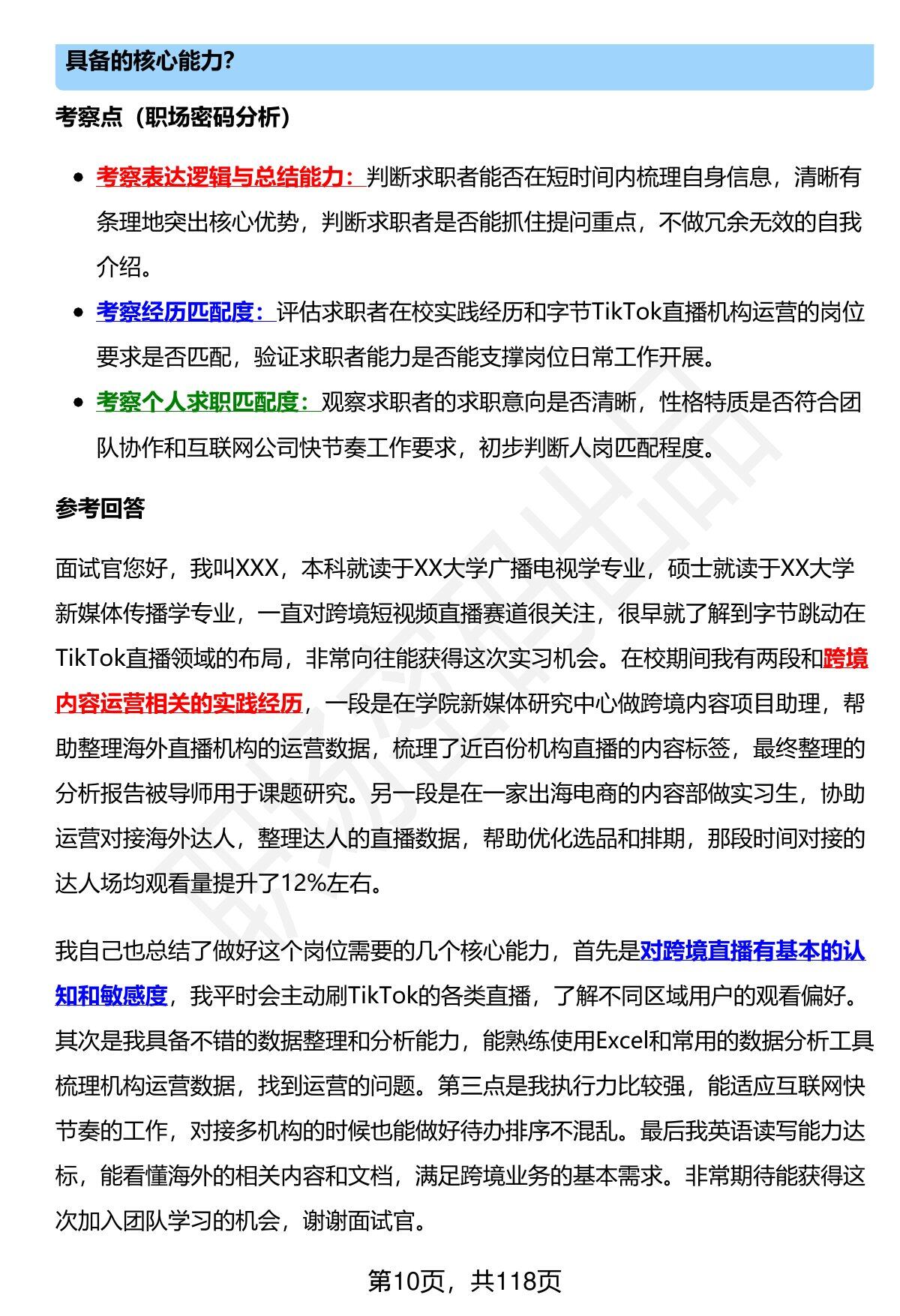 具备的核心能力?

考察点（职场密码分析）

- 考察表达逻辑与总结能力：判断求职者能否在短时间内梳理自身信息，清晰有条理地突出核心优势，判断求职者是否能抓住提问重点，不做冗余无效的自我介绍。
- 考察经历匹配度：评估求职者在校实践经历和字节TikTok直播机构运营的岗位要求是否匹配，验证求职者能力是否能支撑岗位日常工作开展。
- 考察个人求职匹配度：观察求职者的求职意向是否清晰，性格特质是否符合团队协作和互联网公司快节奏工作要求，初步判断人岗匹配程度。

参考回答

面试官您好，我叫XXX，本科就读于XX大学广播电视学专业，硕士就读于XX大学新媒体传播学专业，一直对跨境短视频直播赛道很关注，很早就了解到字节跳动在TikTok直播领域的布局，非常向往能获得这次实习机会。在校期间我有两段和跨境内容运营相关的实践经历，一段是在学院新媒体研究中心做跨境内容项目助理，帮助整理海外直播机构的运营数据，梳理了近百份机构直播的内容标签，最终整理的分析报告被导师用于课题研究。另一段是在一家出海电商的内容部做实习生，协助运营对接海外达人，整理达人的直播数据，帮助优化选品和排期，那段时间对接的达人场均观看量提升了12%左右。

我自己也总结了做好这个岗位需要的几个核心能力，首先是对跨境直播有基本的认知和敏感度，我平时会主动刷TikTok的各类直播，了解不同区域用户的观看偏好。其次是我具备不错的数据整理和分析能力，能熟练使用Excel和常用的数据分析工具梳理机构运营数据，找到运营的问题。第三点是我执行力比较强，能适应互联网快节奏的工作，对接多机构的时候也能做好待办排序不混乱。最后我英语读写能力达标，能看懂海外的相关内容和文档，满足跨境业务的基本需求。非常期待能获得这次加入团队学习的机会，谢谢面试官。

第10页，共118页